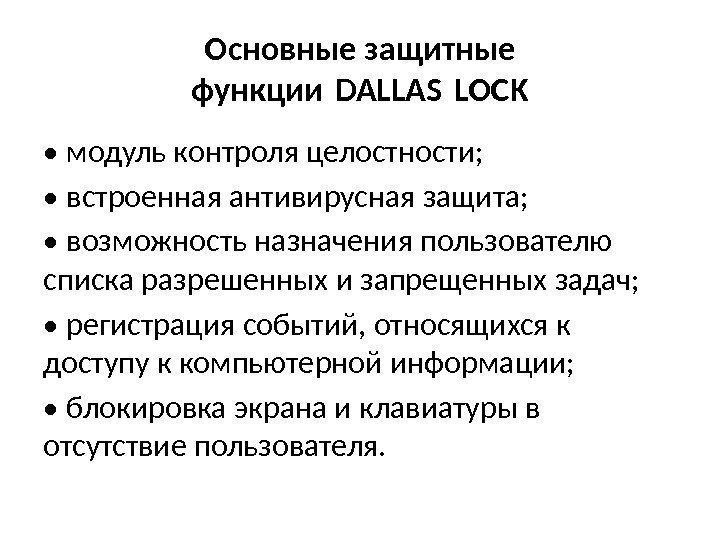 Основные защитные
функции DALLAS LOCK

• модуль контроля целостности;

• встроенная антивирусная защита;

• возможность назначения пользователю списка разрешенных и запрещенных задач;

• регистрация событий, относящихся к доступу к компьютерной информации;

• блокировка экрана и клавиатуры в отсутствие пользователя.